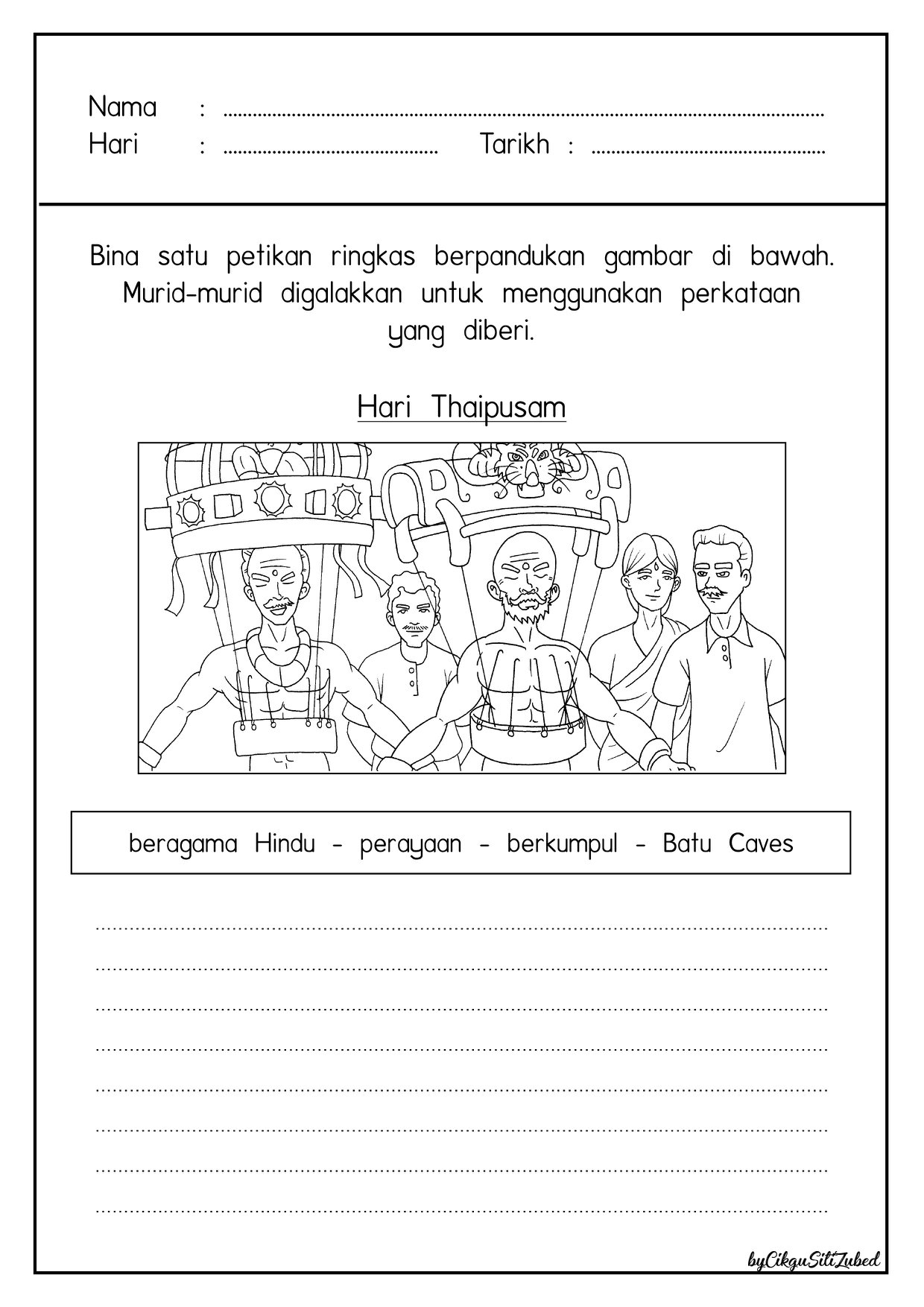 Nama : ____
Hari : ____ Tarikh : ____

Bina satu petikan ringkas berpandukan gambar di bawah. Murid-murid digalakkan untuk menggunakan perkataan yang diberi.

Hari Thaipusam

beragama Hindu - perayaan - berkumpul - Batu Caves

____
____
____
____
____
____
____
____

byCikguSitiZubed